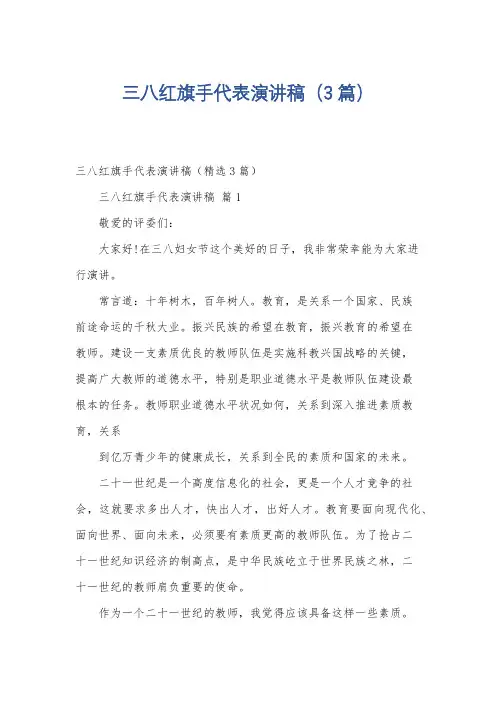 三八红旗手代表演讲稿（3篇）

三八红旗手代表演讲稿（精选3篇）

三八红旗手代表演讲稿 篇1

敬爱的评委们：

大家好!在三八妇女节这个美好的日子，我非常荣幸能为大家进行演讲。

常言道：十年树木，百年树人。教育，是关系一个国家、民族前途命运的千秋大业。振兴民族的希望在教育，振兴教育的希望在教师。建设一支素质优良的教师队伍是实施科教兴国战略的关键，提高广大教师的道德水平，特别是职业道德水平是教师队伍建设最根本的任务。教师职业道德水平状况如何，关系到深入推进素质教育，关系

到亿万青少年的健康成长，关系到全民的素质和国家的未来。

二十一世纪是一个高度信息化的社会，更是一个人才竞争的社会，这就要求多出人才，快出人才，出好人才。教育要面向现代化、面向世界、面向未来，必须要有素质更高的教师队伍。为了抢占二十一世纪知识经济的制高点，是中华民族屹立于世界民族之林，二十一世纪的教师肩负重要的使命。

作为一个二十一世纪的教师，我觉得应该具备这样一些素质。